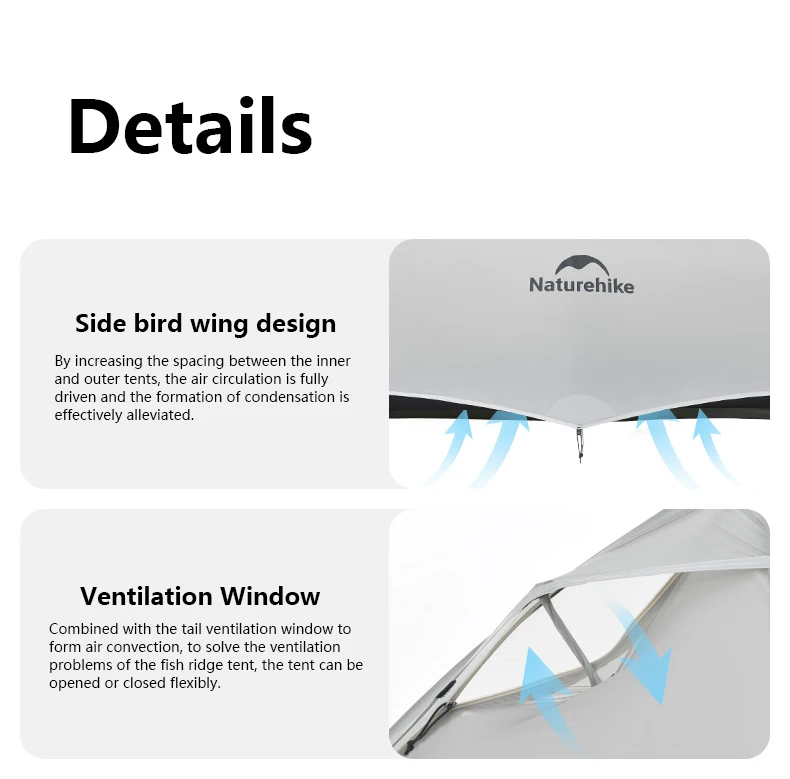 Details

Side bird wing design

By increasing the spacing between the inner and outer tents, the air circulation is fully driven and the formation of condensation is effectively alleviated.

Naturehike

Ventilation Window

Combined with the tail ventilation window to form air convection, to solve the ventilation problems of the fish ridge tent, the tent can be opened or closed flexibly.